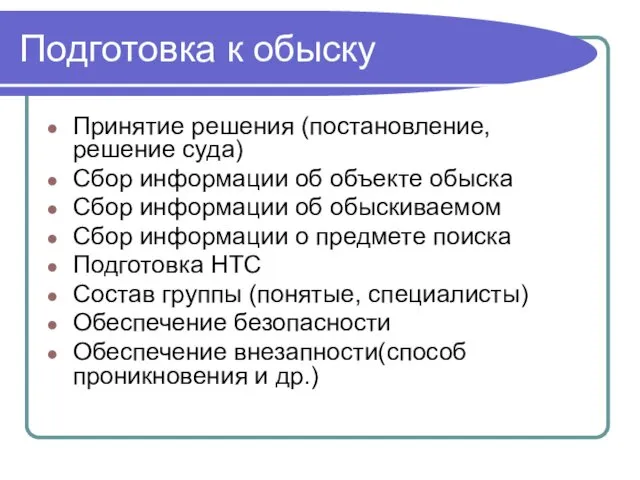 Подготовка к обыску

- Принятие решения (постановление, решение суда)
- Сбор информации об объекте обыска
- Сбор информации об обыскиваемом
- Сбор информации о предмете поиска
- Подготовка НТС
- Состав группы (понятые, специалисты)
- Обеспечение безопасности
- Обеспечение внезапности(способ проникновения и др.)